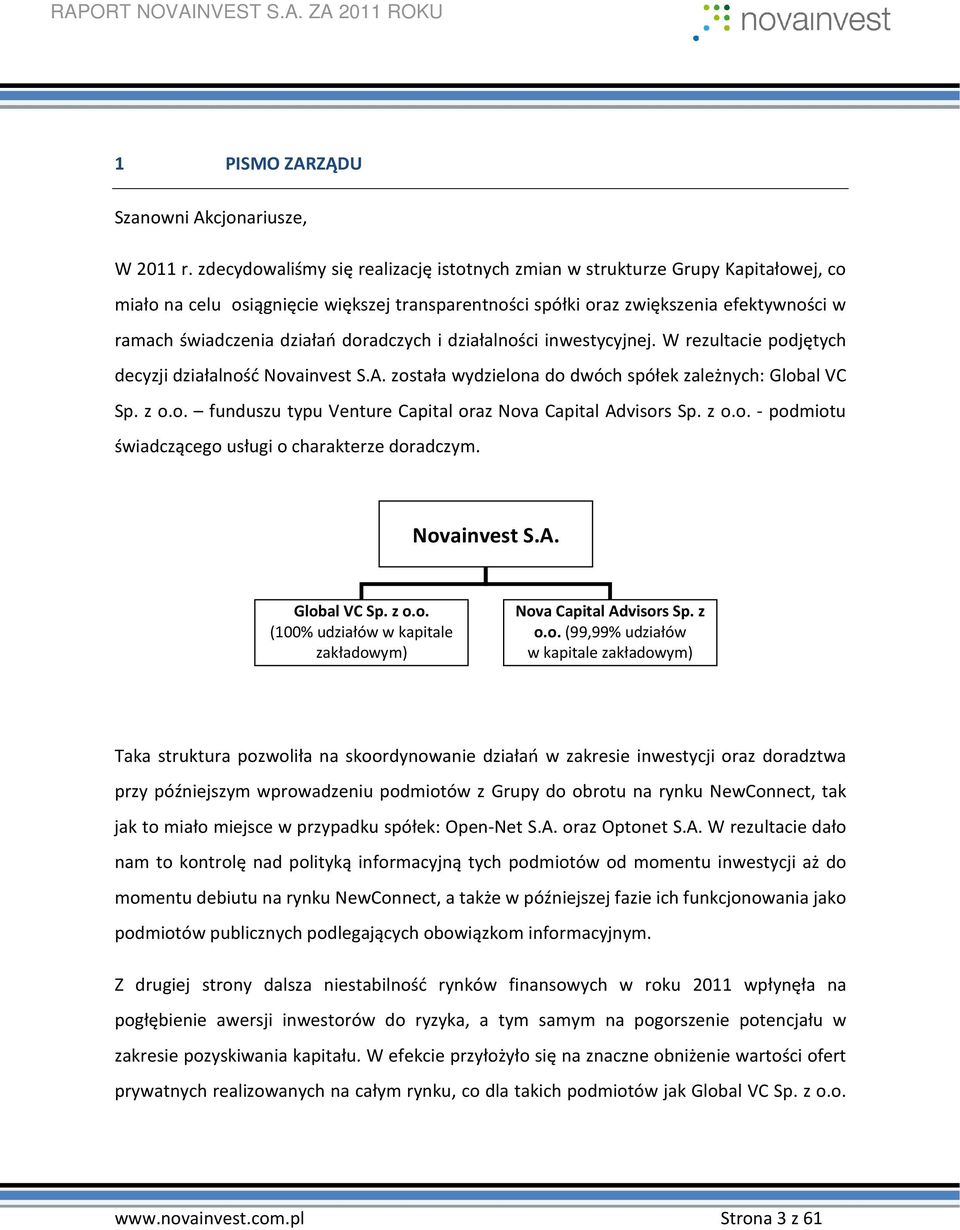 RAPORT NOVAINVEST S.A. ZA 2011 ROKU

novainvest

1 PISMO ZARZĄDU

Szanowni Akcjonariusze,

W 2011 r. zdecydowaliśmy się realizację istotnych zmian w strukturze Grupy Kapitałowej, co miało na celu osiągnięcie większej transparentności spółki oraz zwiększenia efektywności w ramach świadczenia działań doradczych i działalności inwestycyjnej. W rezultacie podjętych decyzji działalność Novainvest S.A. została wydzielona do dwóch spółek zależnych: Global VC Sp. z o.o. – funduszu typu Venture Capital oraz Nova Capital Advisors Sp. z o.o. - podmiotu świadczącego usługi o charakterze doradczym.

Novainvest S.A.

Global VC Sp. z o.o. (100% udziałów w kapitale zakładowym)

Nova Capital Advisors Sp. z o.o. (99,99% udziałów w kapitale zakładowym)

Taka struktura pozwoliła na skoordynowanie działań w zakresie inwestycji oraz doradztwa przy późniejszym wprowadzeniu podmiotów z Grupy do obrotu na rynku NewConnect, tak jak to miało miejsce w przypadku spółek: Open-Net S.A. oraz Optonet S.A. W rezultacie dało nam to kontrolę nad polityką informacyjną tych podmiotów od momentu inwestycji aż do momentu debiutu na rynku NewConnect, a także w późniejszej fazie ich funkcjonowania jako podmiotów publicznych podlegających obowiązkom informacyjnym.

Z drugiej strony dalsza niestabilność rynków finansowych w roku 2011 wpłynęła na pogłębienie awersji inwestorów do ryzyka, a tym samym na pogorszenie potencjału w zakresie pozyskiwania kapitału. W efekcie przyłożyło się na znaczne obniżenie wartości ofert prywatnych realizowanych na całym rynku, co dla takich podmiotów jak Global VC Sp. z o.o.

www.novainvest.com.pl Strona 3 z 61